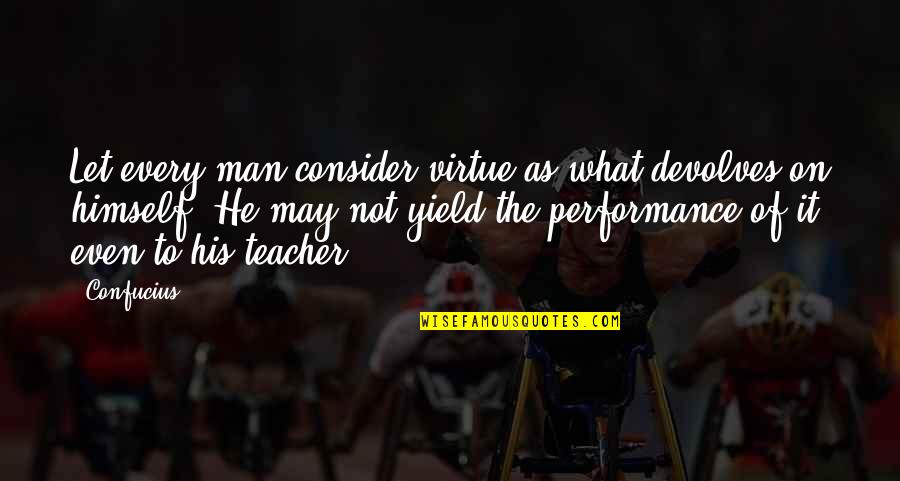 Let every man consider virtue as what devolves on himself. He may not yield the performance of it even to his teacher.

Confucius

WISEFAMOUSQUOTES.COM